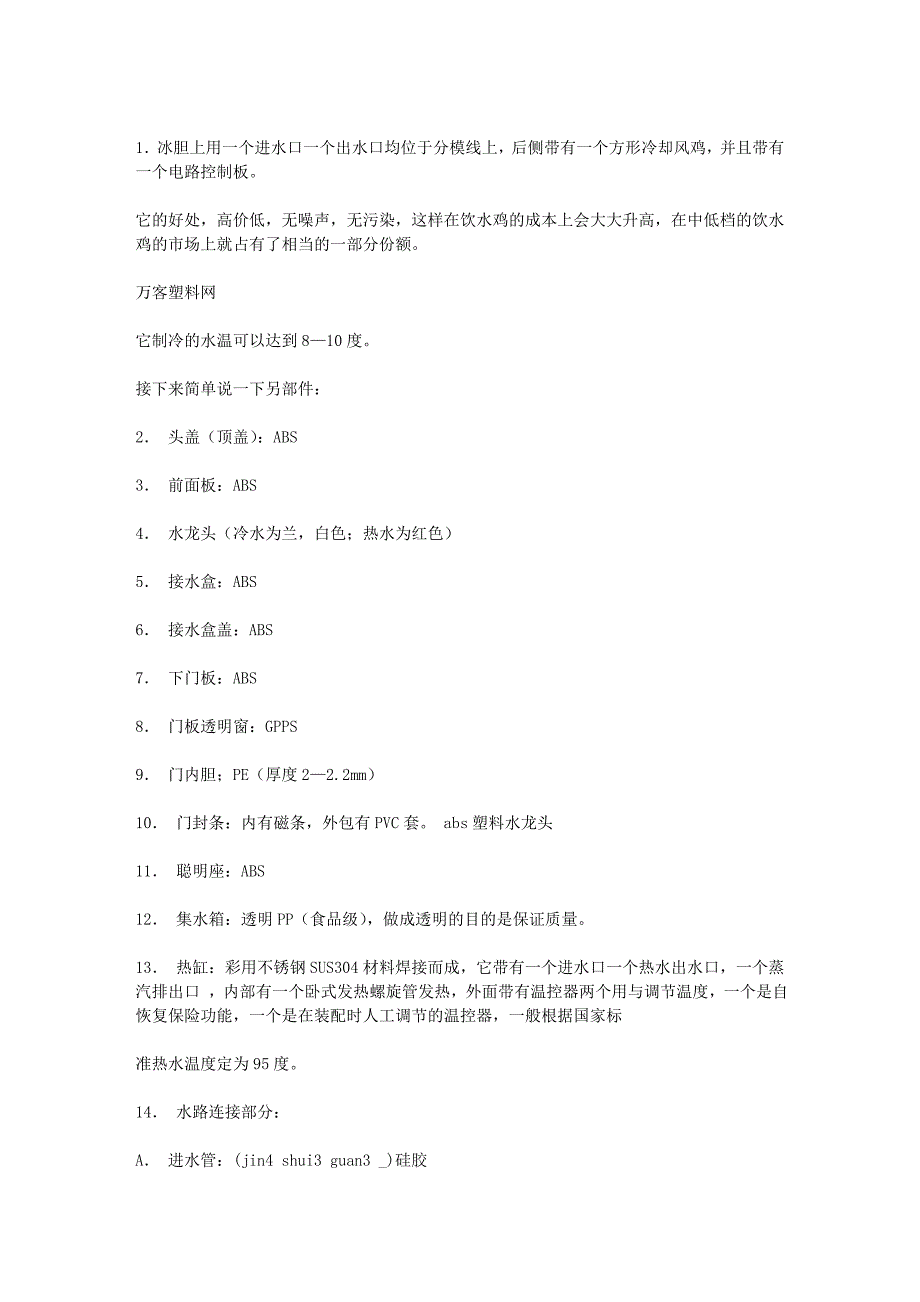 1. 冰胆上用一个进水口一个出水口均位于分模线上，后侧带有一个方形冷却风鸡，并且带有一个电路控制板。

它的好处，高价低，无噪声，无污染，这样在饮水鸡的成本上会大大升高，在中低档的饮水鸡的市场上就占有了相当的一部分份额。

万客塑料网

它制冷的水温可以达到 8—10 度。

接下来简单说一下另部件：

2.　头盖（顶盖）：ABS

3.　前面板：ABS

4.　水龙头（冷水为兰，白色；热水为红色）

5.　接水盒：ABS

6.　接水盒盖：ABS

7.　下门板：ABS

8.　门板透明窗：GPPS

9.　门内胆；PE（厚度 2—2.2mm）

10.　门封条：内有磁条，外包有 PVC 套。 abs 塑料水龙头

11.　聪明座：ABS

12.　集水箱：透明 PP（食品级），做成透明的目的是保证质量。

13.　热缸：彩用不锈钢 SUS304 材料焊接而成，它带有一个进水口一个热水出水口，一个蒸汽排出口 ，内部有一个卧式发热螺旋管发热，外面带有温控器两个用与调节温度，一个是自恢复保险功能，一个是在装配时人工调节的温控器，一般根据国家标

准热水温度定为 95 度。

14.　水路连接部分：

A.　进水管：(jin4 shui3 guan3 _)硅胶